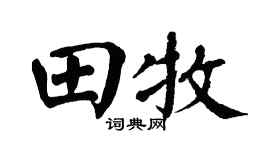 田牧
词典网